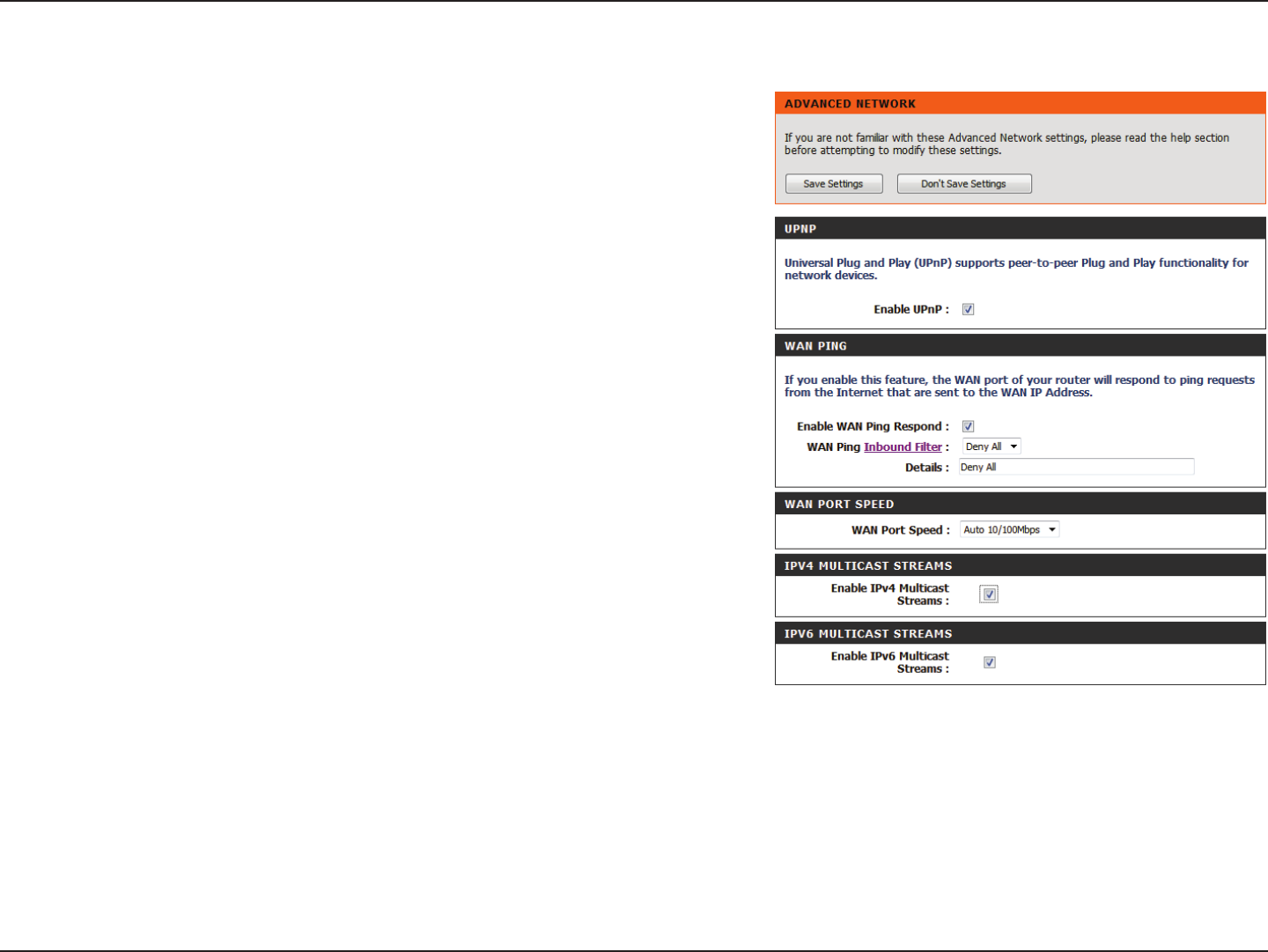 ADVANCED NETWORK

If you are not familiar with these Advanced Network settings, please read the help section before attempting to modify these settings.

Save Settings Don't Save Settings

UPNP

Universal Plug and Play (UPnP) supports peer-to-peer Plug and Play functionality for network devices.

Enable UPnP : ☑

WAN PING

If you enable this feature, the WAN port of your router will respond to ping requests from the Internet that are sent to the WAN IP Address.

Enable WAN Ping Respond : ☑

WAN Ping Inbound Filter : Deny All

Details : Deny All

WAN PORT SPEED

WAN Port Speed : Auto 10/100Mbps

IPV4 MULTICAST STREAMS

Enable IPv4 Multicast Streams : ☑

IPV6 MULTICAST STREAMS

Enable IPv6 Multicast Streams : ☑